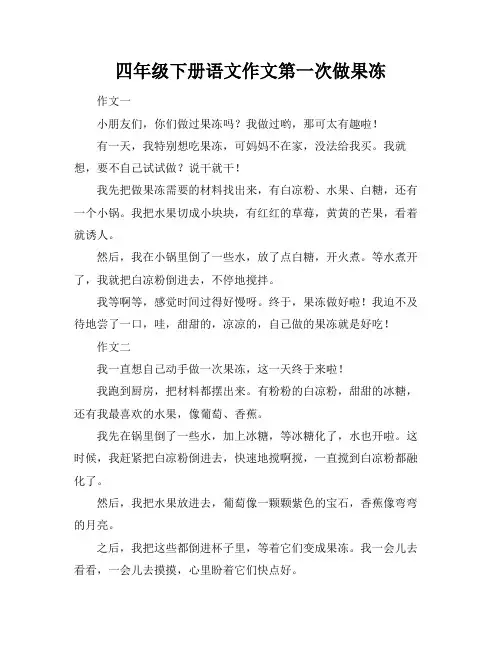 四年级下册语文作文第一次做果冻

作文一

小朋友们，你们做过果冻吗？我做过哟，那可太有趣啦！

有一天，我特别想吃果冻，可妈妈不在家，没法给我买。我就想，要不自己试试做？说干就干！

我先把做果冻需要的材料找出来，有白凉粉、水果、白糖，还有一个小锅。我把水果切成小块块，有红红的草莓，黄黄的芒果，看着就诱人。

然后，我在小锅里倒了一些水，放了点白糖，开火煮。等水煮开了，我就把白凉粉倒进去，不停地搅拌。

我等啊等，感觉时间过得好慢呀。终于，果冻做好啦！我迫不及待地尝了一口，哇，甜甜的，凉凉的，自己做的果冻就是好吃！

作文二

我一直想自己动手做一次果冻，这一天终于来啦！

我跑到厨房，把材料都摆出来。有粉粉的白凉粉，甜甜的冰糖，还有我最喜欢的水果，像葡萄、香蕉。

我先在锅里倒了一些水，加上冰糖，等冰糖化了，水也开啦。这时候，我赶紧把白凉粉倒进去，快速地搅啊搅，一直搅到白凉粉都融化了。

然后，我把水果放进去，葡萄像一颗颗紫色的宝石，香蕉像弯弯的月亮。

之后，我把这些都倒进杯子里，等着它们变成果冻。我一会儿去看看，一会儿去摸摸，心里盼着它们快点好。